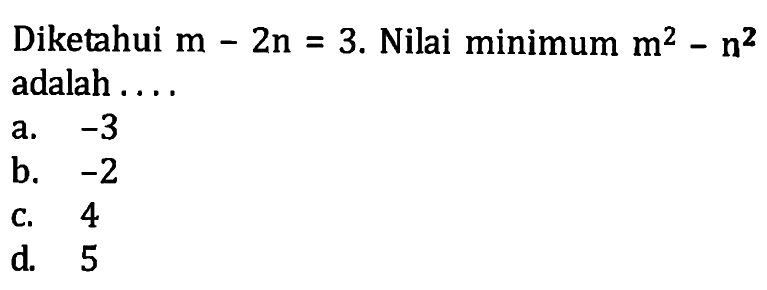 Diketahui $m - 2n = 3$. Nilai minimum $m^2 - n^2$ adalah ....

a. $-3$

b. $-2$

c. $4$

d. $5$